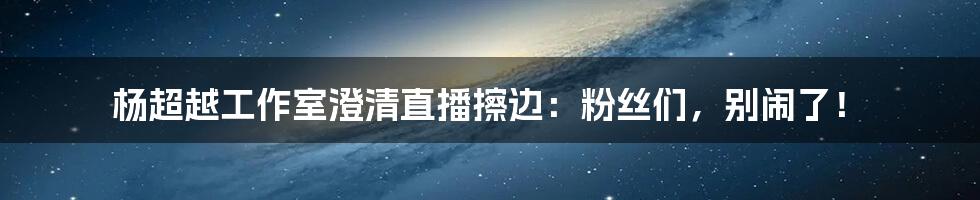 杨超越工作室澄清直播擦边：粉丝们，别闹了！